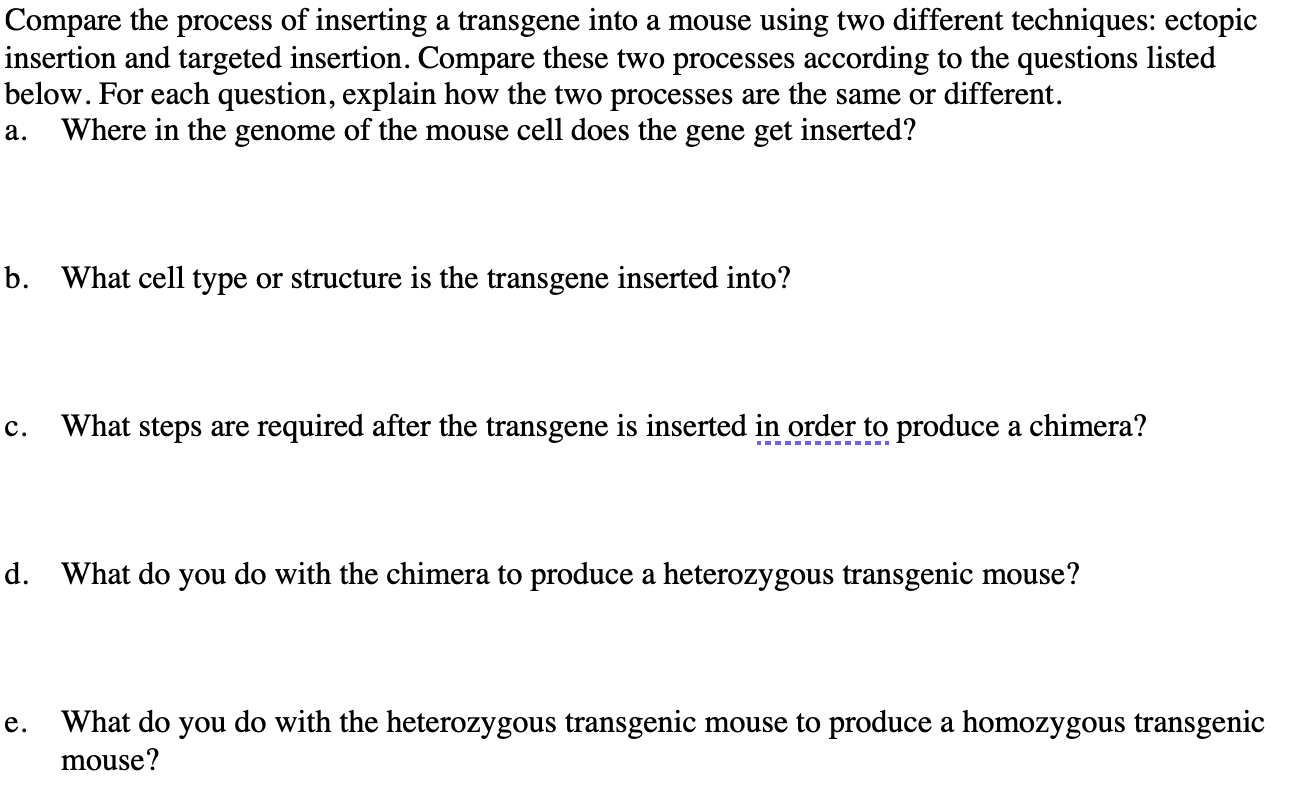 Compare the process of inserting a transgene into a mouse using two different techniques: ectopic insertion and targeted insertion. Compare these two processes according to the questions listed below. For each question, explain how the two processes are the same or different.
a. Where in the genome of the mouse cell does the gene get inserted?

b. What cell type or structure is the transgene inserted into?

c. What steps are required after the transgene is inserted in order to produce a chimera?

d. What do you do with the chimera to produce a heterozygous transgenic mouse?

e. What do you do with the heterozygous transgenic mouse to produce a homozygous transgenic mouse?